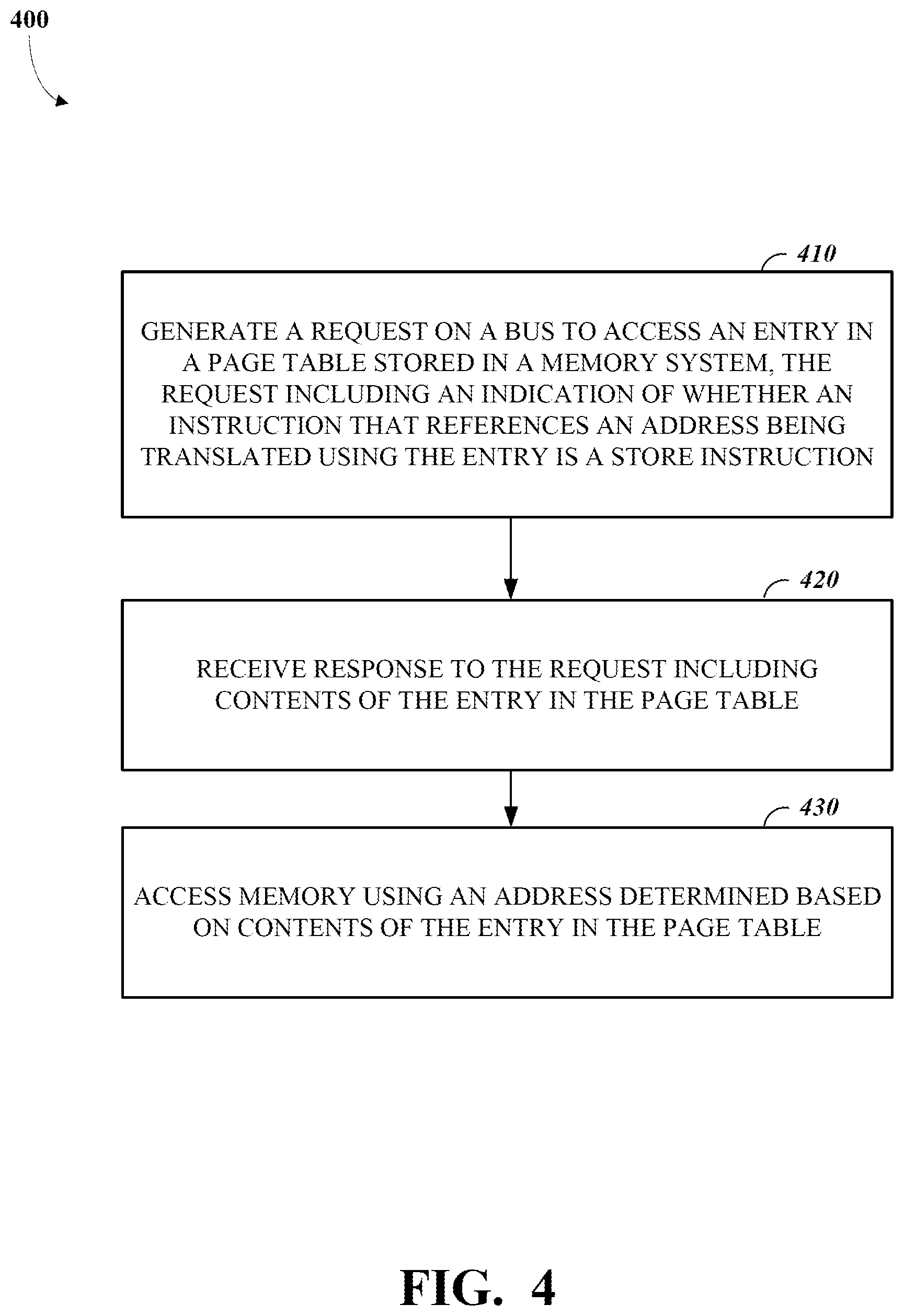 400

410

GENERATE A REQUEST ON A BUS TO ACCESS AN ENTRY IN A PAGE TABLE STORED IN A MEMORY SYSTEM, THE REQUEST INCLUDING AN INDICATION OF WHETHER AN INSTRUCTION THAT REFERENCES AN ADDRESS BEING TRANSLATED USING THE ENTRY IS A STORE INSTRUCTION

420

RECEIVE RESPONSE TO THE REQUEST INCLUDING CONTENTS OF THE ENTRY IN THE PAGE TABLE

430

ACCESS MEMORY USING AN ADDRESS DETERMINED BASED ON CONTENTS OF THE ENTRY IN THE PAGE TABLE

FIG. 4